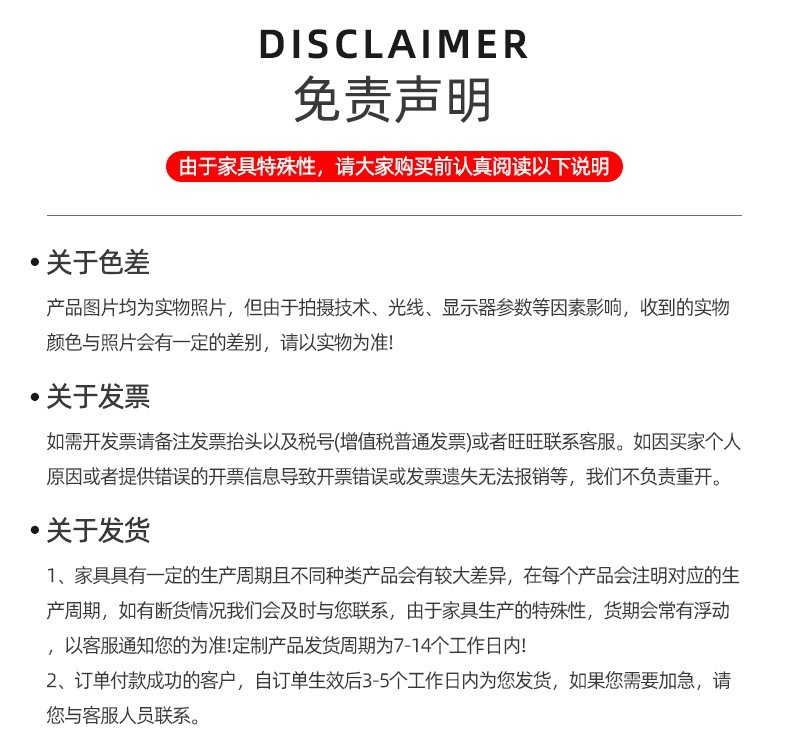 DISCLAIMER
免责声明

由于家具特殊性，请大家购买前认真阅读以下说明

• 关于色差

产品图片均为实物照片，但由于拍摄技术、光线、显示器参数等因素影响，收到的实物颜色与照片会有一定的差别，请以实物为准!

• 关于发票

如需开发票请备注发票抬头以及税号(增值税普通发票)或者旺旺联系客服。如因买家个人原因或者提供错误的开票信息导致开票错误或发票遗失无法报销等，我们不负责重开。

• 关于发货

1、家具具有一定的生产周期且不同种类产品会有较大差异，在每个产品会注明对应的生产周期，如有断货情况我们会及时与您联系，由于家具生产的特殊性，货期会常有浮动，以客服通知您的为准!定制产品发货周期为7-14个工作日内!

2、订单付款成功的客户，自订单生效后3-5个工作日内为您发货，如果您需要加急，请您与客服人员联系。